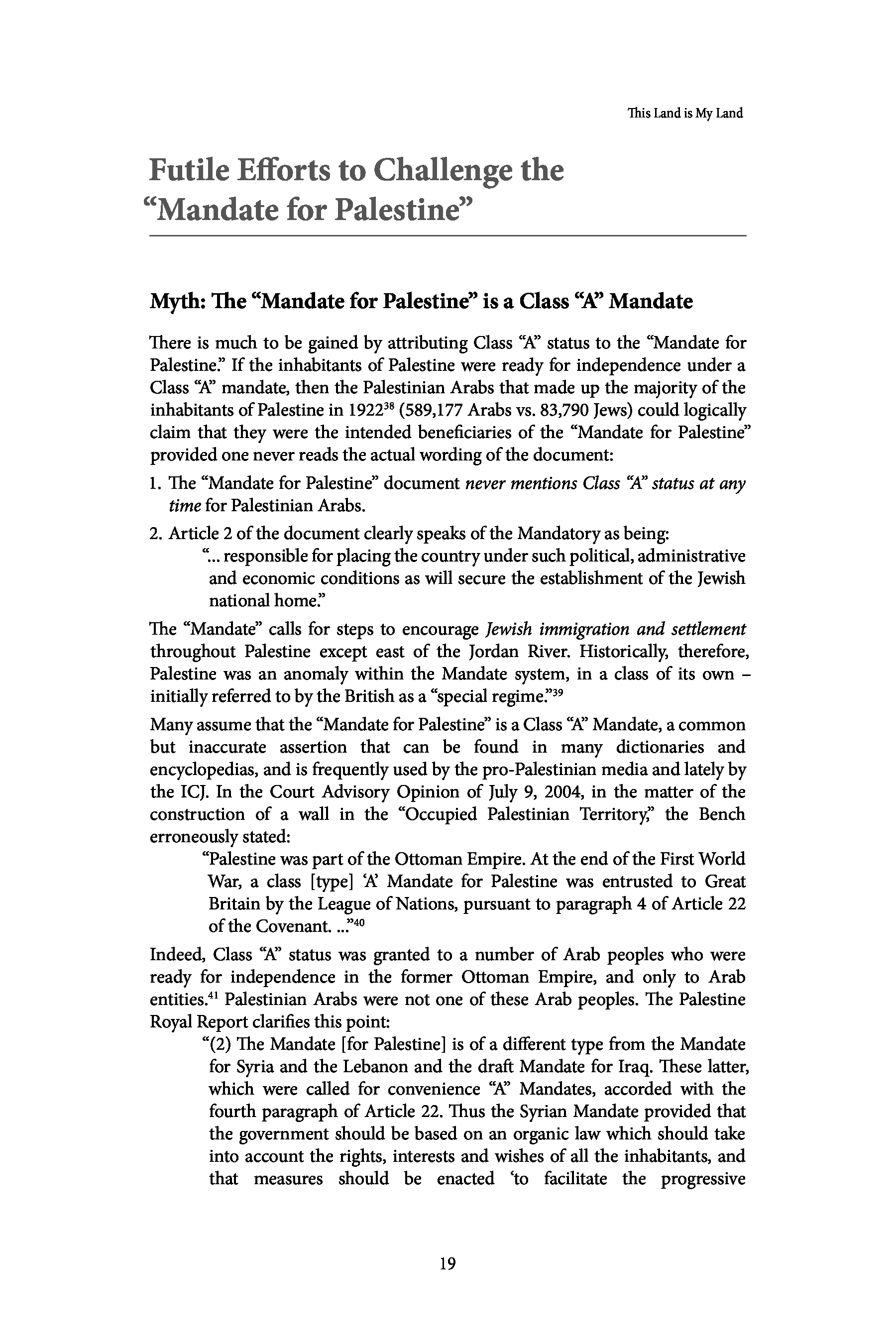 This Land is My Land

Futile Efforts to Challenge the "Mandate for Palestine"

Myth: The "Mandate for Palestine" is a Class "A" Mandate

There is much to be gained by attributing Class "A" status to the "Mandate for Palestine." If the inhabitants of Palestine were ready for independence under a Class "A" mandate, then the Palestinian Arabs that made up the majority of the inhabitants of Palestine in 1922$^{38}$ (589,177 Arabs vs. 83,790 Jews) could logically claim that they were the intended beneficiaries of the "Mandate for Palestine" provided one never reads the actual wording of the document:

1. The "Mandate for Palestine" document never mentions Class "A" status at any time for Palestinian Arabs.

2. Article 2 of the document clearly speaks of the Mandatory as being:

"... responsible for placing the country under such political, administrative and economic conditions as will secure the establishment of the Jewish national home."

The "Mandate" calls for steps to encourage Jewish immigration and settlement throughout Palestine except east of the Jordan River. Historically, therefore, Palestine was an anomaly within the Mandate system, in a class of its own – initially referred to by the British as a "special regime."$^{39}$

Many assume that the "Mandate for Palestine" is a Class "A" Mandate, a common but inaccurate assertion that can be found in many dictionaries and encyclopedias, and is frequently used by the pro-Palestinian media and lately by the ICJ. In the Court Advisory Opinion of July 9, 2004, in the matter of the construction of a wall in the "Occupied Palestinian Territory," the Bench erroneously stated:

"Palestine was part of the Ottoman Empire. At the end of the First World War, a class [type] 'A' Mandate for Palestine was entrusted to Great Britain by the League of Nations, pursuant to paragraph 4 of Article 22 of the Covenant. ..."$^{40}$

Indeed, Class "A" status was granted to a number of Arab peoples who were ready for independence in the former Ottoman Empire, and only to Arab entities.$^{41}$ Palestinian Arabs were not one of these Arab peoples. The Palestine Royal Report clarifies this point:

"(2) The Mandate [for Palestine] is of a different type from the Mandate for Syria and the Lebanon and the draft Mandate for Iraq. These latter, which were called for convenience "A" Mandates, accorded with the fourth paragraph of Article 22. Thus the Syrian Mandate provided that the government should be based on an organic law which should take into account the rights, interests and wishes of all the inhabitants, and that measures should be enacted 'to facilitate the progressive

19